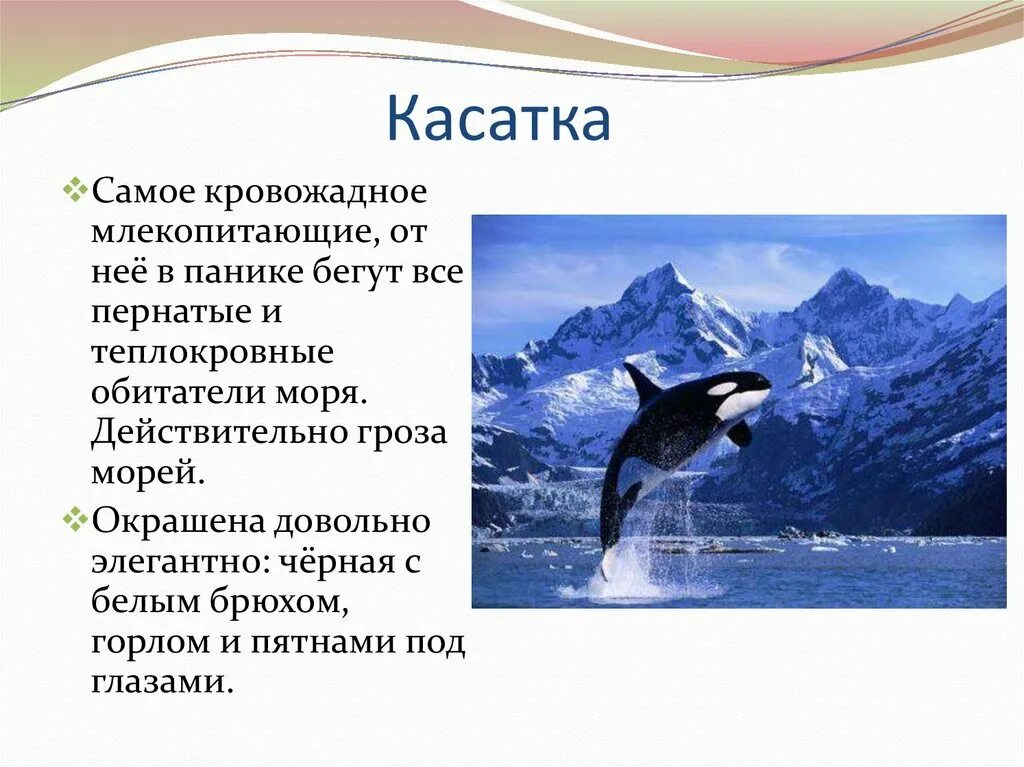 Касатка

❖Самое кровожадное млекопитающие, от неё в панике бегут все пернатые и теплокровные обитатели моря. Действительно гроза морей.

❖Окрашена довольно элегантно: чёрная с белым брюхом, горлом и пятнами под глазами.